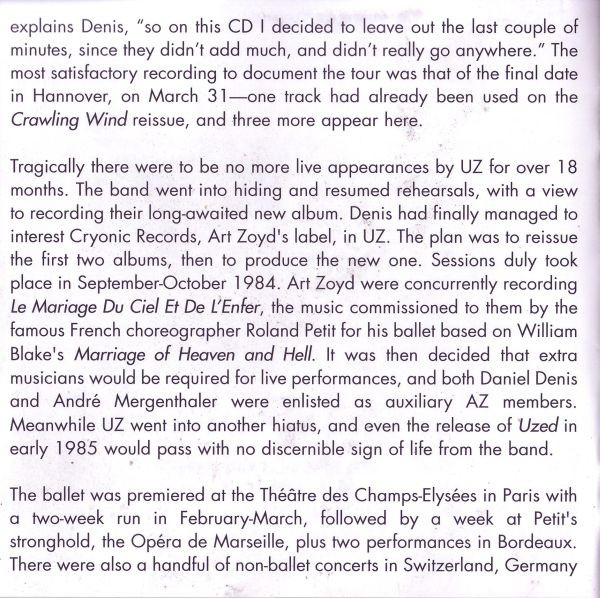 explains Denis, "so on this CD I decided to leave out the last couple of minutes, since they didn't add much, and didn't really go anywhere." The most satisfactory recording to document the tour was that of the final date in Hannover, on March 31—one track had already been used on the Crawling Wind reissue, and three more appear here.

Tragically there were to be no more live appearances by UZ for over 18 months. The band went into hiding and resumed rehearsals, with a view to recording their long-awaited new album. Denis had finally managed to interest Cryonic Records, Art Zoyd's label, in UZ. The plan was to reissue the first two albums, then to produce the new one. Sessions duly took place in September-October 1984. Art Zoyd were concurrently recording Le Mariage Du Ciel Et De L'Enfer, the music commissioned to them by the famous French choreographer Roland Petit for his ballet based on William Blake's Marriage of Heaven and Hell. It was then decided that extra musicians would be required for live performances, and both Daniel Denis and André Mergenthaler were enlisted as auxiliary AZ members. Meanwhile UZ went into another hiatus, and even the release of Uzed in early 1985 would pass with no discernible sign of life from the band.

The ballet was premiered at the Théâtre des Champs-Elysées in Paris with a two-week run in February-March, followed by a week at Petit's stronghold, the Opéra de Marseille, plus two performances in Bordeaux. There were also a handful of non-ballet concerts in Switzerland, Germany